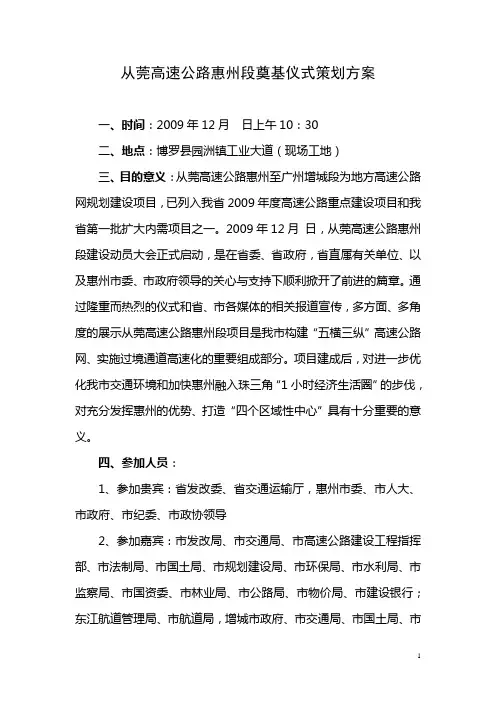 从莞高速公路惠州段奠基仪式策划方案

一、时间：2009 年 12 月　日上午 10：30

二、地点：博罗县园洲镇工业大道（现场工地）

三、目的意义：从莞高速公路惠州至广州增城段为地方高速公路网规划建设项目，已列入我省 2009 年度高速公路重点建设项目和我省第一批扩大内需项目之一。2009 年 12 月　日，从莞高速公路惠州段建设动员大会正式启动，是在省委、省政府，省直属有关单位、以及惠州市委、市政府领导的关心与支持下顺利掀开了前进的篇章。通过隆重而热烈的仪式和省、市各媒体的相关报道宣传，多方面、多角度的展示从莞高速公路惠州段项目是我市构建“五横三纵”高速公路网、实施过境通道高速化的重要组成部分。项目建成后，对进一步优化我市交通环境和加快惠州融入珠三角“1 小时经济生活圈”的步伐，对充分发挥惠州的优势、打造“四个区域性中心”具有十分重要的意义。

四、参加人员：

1、参加贵宾：省发改委、省交通运输厅，惠州市委、市人大、市政府、市纪委、市政协领导

2、参加嘉宾：市发改局、市交通局、市高速公路建设工程指挥部、市法制局、市国土局、市规划建设局、市环保局、市水利局、市监察局、市国资委、市林业局、市公路局、市物价局、市建设银行；东江航道管理局、市航道局，增城市政府、市交通局、市国土局、市

1